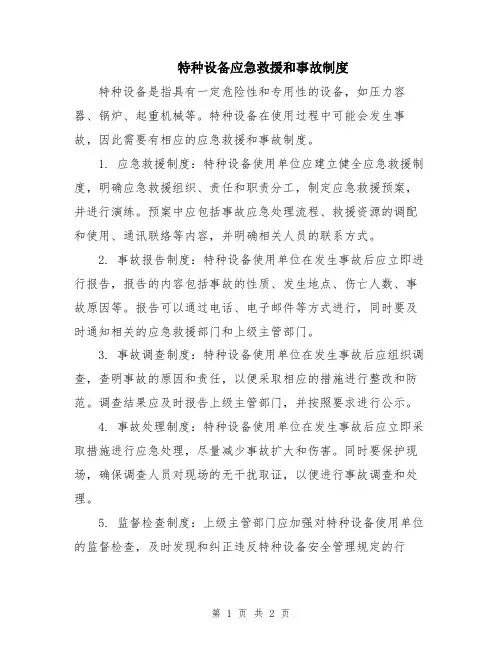 特种设备应急救援和事故制度

特种设备是指具有一定危险性和专用性的设备，如压力容器、锅炉、起重机械等。特种设备在使用过程中可能会发生事故，因此需要有相应的应急救援和事故制度。

1. 应急救援制度：特种设备使用单位应建立健全应急救援制度，明确应急救援组织、责任和职责分工，制定应急救援预案，并进行演练。预案中应包括事故应急处理流程、救援资源的调配和使用、通讯联络等内容，并明确相关人员的联系方式。

2. 事故报告制度：特种设备使用单位在发生事故后应立即进行报告，报告的内容包括事故的性质、发生地点、伤亡人数、事故原因等。报告可以通过电话、电子邮件等方式进行，同时要及时通知相关的应急救援部门和上级主管部门。

3. 事故调查制度：特种设备使用单位在发生事故后应组织调查，查明事故的原因和责任，以便采取相应的措施进行整改和防范。调查结果应及时报告上级主管部门，并按照要求进行公示。

4. 事故处理制度：特种设备使用单位在发生事故后应立即采取措施进行应急处理，尽量减少事故扩大和伤害。同时要保护现场，确保调查人员对现场的无干扰取证，以便进行事故调查和处理。

5. 监督检查制度：上级主管部门应加强对特种设备使用单位的监督检查，及时发现和纠正违反特种设备安全管理规定的行

第 1 页 共 2 页